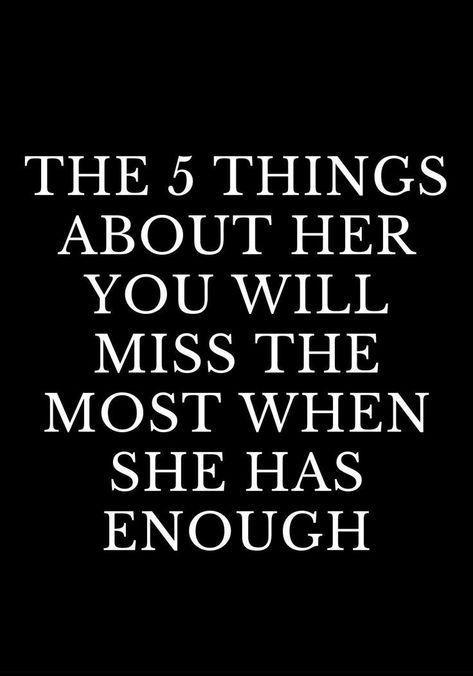 THE 5 THINGS ABOUT HER YOU WILL MISS THE MOST WHEN SHE HAS ENOUGH